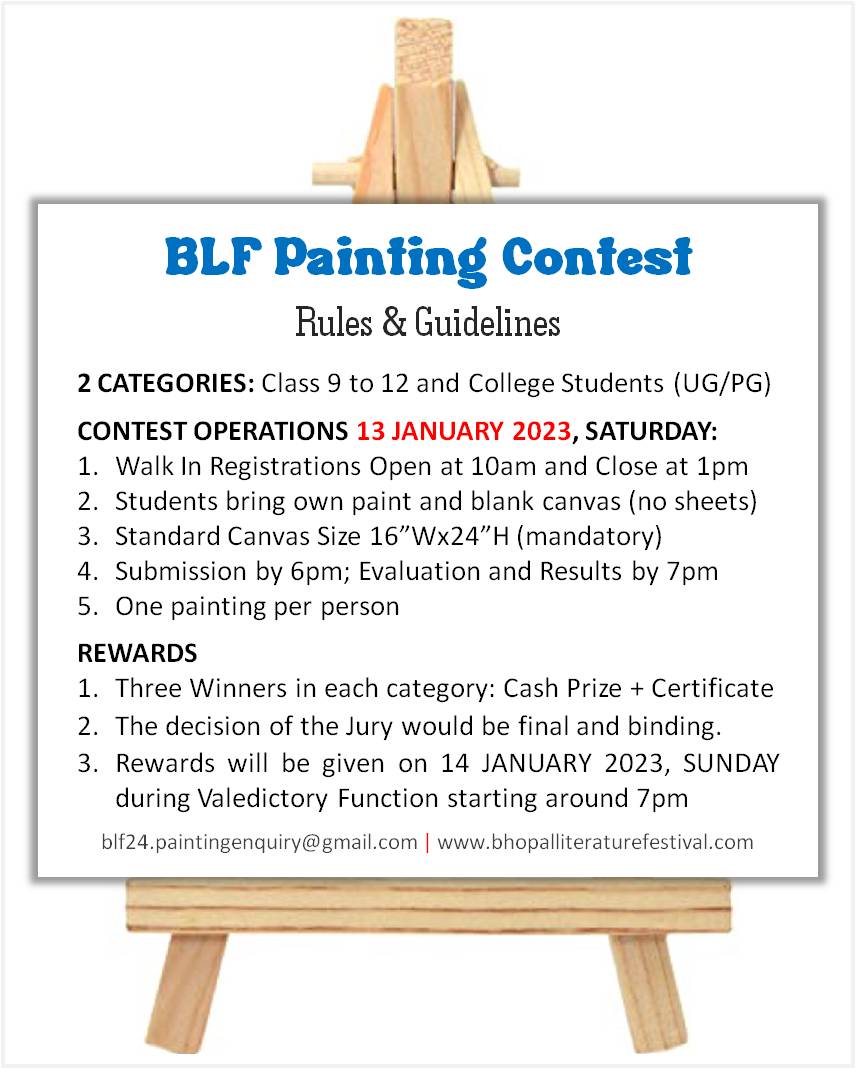 BLF Painting Contest

Rules & Guidelines

2 CATEGORIES: Class 9 to 12 and College Students (UG/PG)

CONTEST OPERATIONS 13 JANUARY 2023, SATURDAY:
1. Walk In Registrations Open at 10am and Close at 1pm
2. Students bring own paint and blank canvas (no sheets)
3. Standard Canvas Size 16”Wx24”H (mandatory)
4. Submission by 6pm; Evaluation and Results by 7pm
5. One painting per person

REWARDS
1. Three Winners in each category: Cash Prize + Certificate
2. The decision of the Jury would be final and binding.
3. Rewards will be given on 14 JANUARY 2023, SUNDAY during Valedictory Function starting around 7pm

blf24.paintingenquiry@gmail.com | www.bhopalliteraturefestival.com